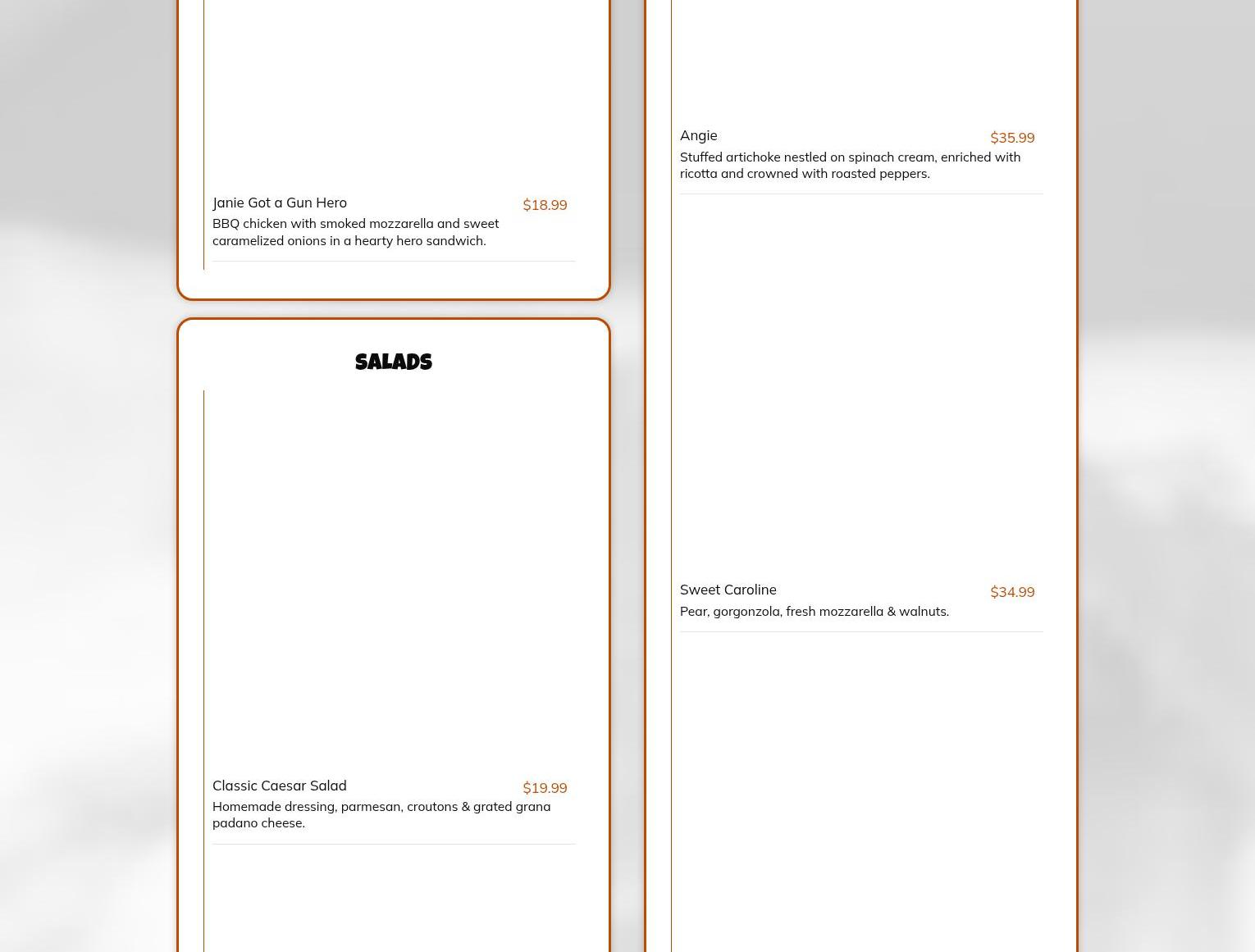 Janie Got a Gun Hero $18.99
BBQ chicken with smoked mozzarella and sweet caramelized onions in a hearty hero sandwich.

SALADS

Classic Caesar Salad $19.99
Homemade dressing, parmesan, croutons & grated grana padano cheese.

Angie $35.99
Stuffed artichoke nestled on spinach cream, enriched with ricotta and crowned with roasted peppers.

Sweet Caroline $34.99
Pear, gorgonzola, fresh mozzarella & walnuts.